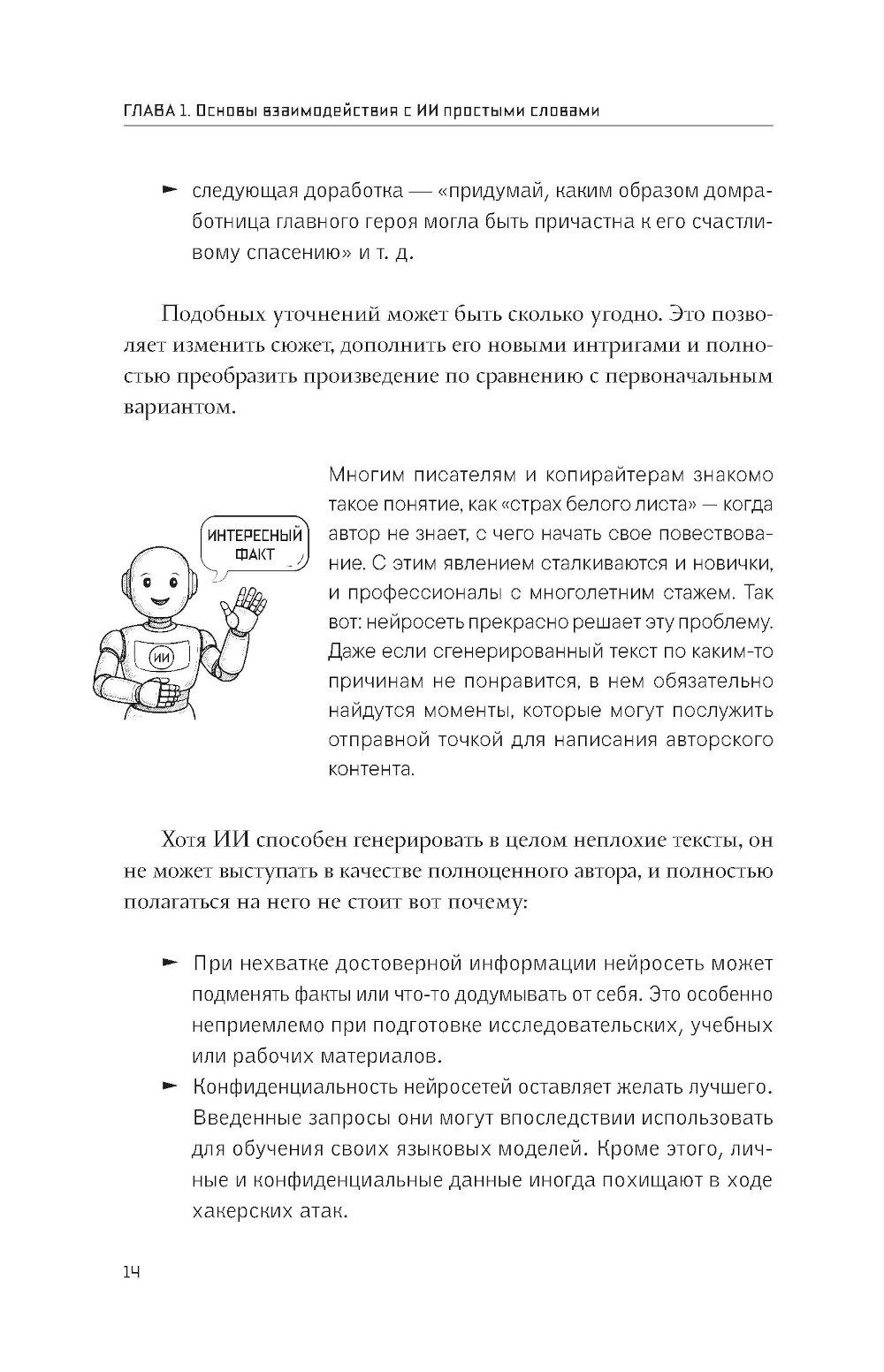 ГЛАВА 1. Основы взаимодействия с ИИ простыми словами

► следующая доработка — «придумай, каким образом домработница главного героя могла быть причастна к его счастливому спасению» и т. д.

Подобных уточнений может быть сколько угодно. Это позволяет изменить сюжет, дополнить его новыми интригами и полностью преобразить произведение по сравнению с первоначальным вариантом.

ИНТЕРЕСНЫЙ ФАКТ

ИИ

Многим писателям и копирайтерам знакомо такое понятие, как «страх белого листа» — когда автор не знает, с чего начать свое повествование. С этим явлением сталкиваются и новички, и профессионалы с многолетним стажем. Так вот: нейросеть прекрасно решает эту проблему. Даже если сгенерированный текст по каким-то причинам не понравится, в нем обязательно найдутся моменты, которые могут послужить отправной точкой для написания авторского контента.

Хотя ИИ способен генерировать в целом неплохие тексты, он не может выступать в качестве полноценного автора, и полностью полагаться на него не стоит вот почему:

► При нехватке достоверной информации нейросеть может подменять факты или что-то додумывать от себя. Это особенно неприемлемо при подготовке исследовательских, учебных или рабочих материалов.
► Конфиденциальность нейросетей оставляет желать лучшего. Введенные запросы они могут впоследствии использовать для обучения своих языковых моделей. Кроме этого, личные и конфиденциальные данные иногда похищают в ходе хакерских атак.

14